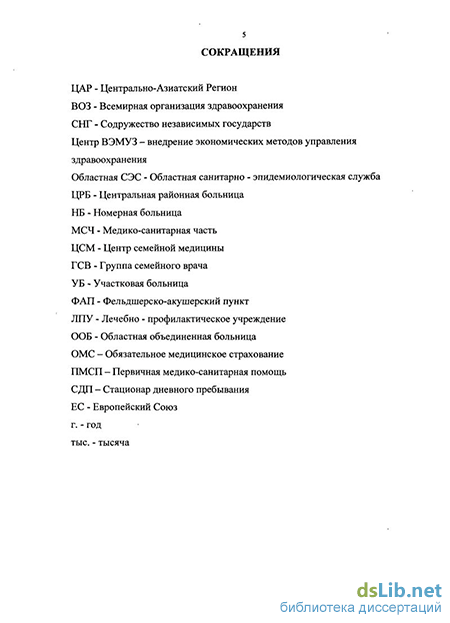 5

СОКРАЩЕНИЯ

ЦАР - Центрально-Азиатский Регион

ВОЗ - Всемирная организация здравоохранения

СНГ - Содружество независимых государств

Центр ВЭМУЗ – внедрение экономических методов управления здравоохранения

Областная СЭС - Областная санитарно - эпидемиологическая служба

ЦРБ - Центральная районная больница

НБ - Номерная больница

МСЧ - Медико-санитарная часть

ЦСМ - Центр семейной медицины

ГСВ - Группа семейного врача

УБ - Участковая больница

ФАП - Фельдшерско-акушерский пункт

ЛПУ - Лечебно - профилактическое учреждение

ООБ - Областная объединенная больница

ОМС – Обязательное медицинское страхование

ПМСП – Первичная медико-санитарная помощь

СДП – Стационар дневного пребывания

ЕС - Европейский Союз

г. - год

тыс. - тысяча

dsLib.net
библиотека диссертаций